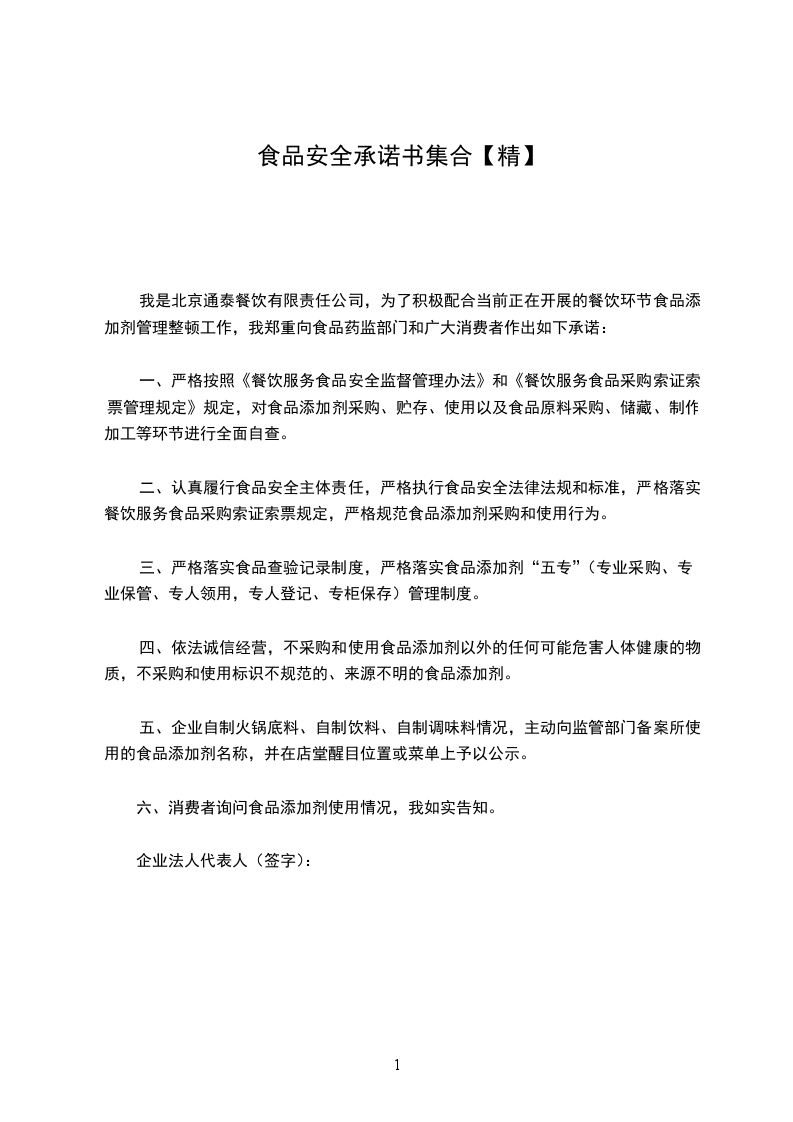 食品安全承诺书集合【精】

我是北京通泰餐饮有限责任公司，为了积极配合当前正在开展的餐饮环节食品添加剂管理整顿工作，我郑重向食品药监部门和广大消费者作出如下承诺：

一、严格按照《餐饮服务食品安全监督管理办法》和《餐饮服务食品采购索证索票管理规定》规定，对食品添加剂采购、贮存、使用以及食品原料采购、储藏、制作加工等环节进行全面自查。

二、认真履行食品安全主体责任，严格执行食品安全法律法规和标准，严格落实餐饮服务食品采购索证索票规定，严格规范食品添加剂采购和使用行为。

三、严格落实食品查验记录制度，严格落实食品添加剂“五专”（专业采购、专业保管、专人领用，专人登记、专柜保存）管理制度。

四、依法诚信经营，不采购和使用食品添加剂以外的任何可能危害人体健康的物质，不采购和使用标识不规范的、来源不明的食品添加剂。

五、企业自制火锅底料、自制饮料、自制调味料情况，主动向监管部门备案所使用的食品添加剂名称，并在店堂醒目位置或菜单上予以公示。

六、消费者询问食品添加剂使用情况，我如实告知。

企业法人代表人（签字）：

1